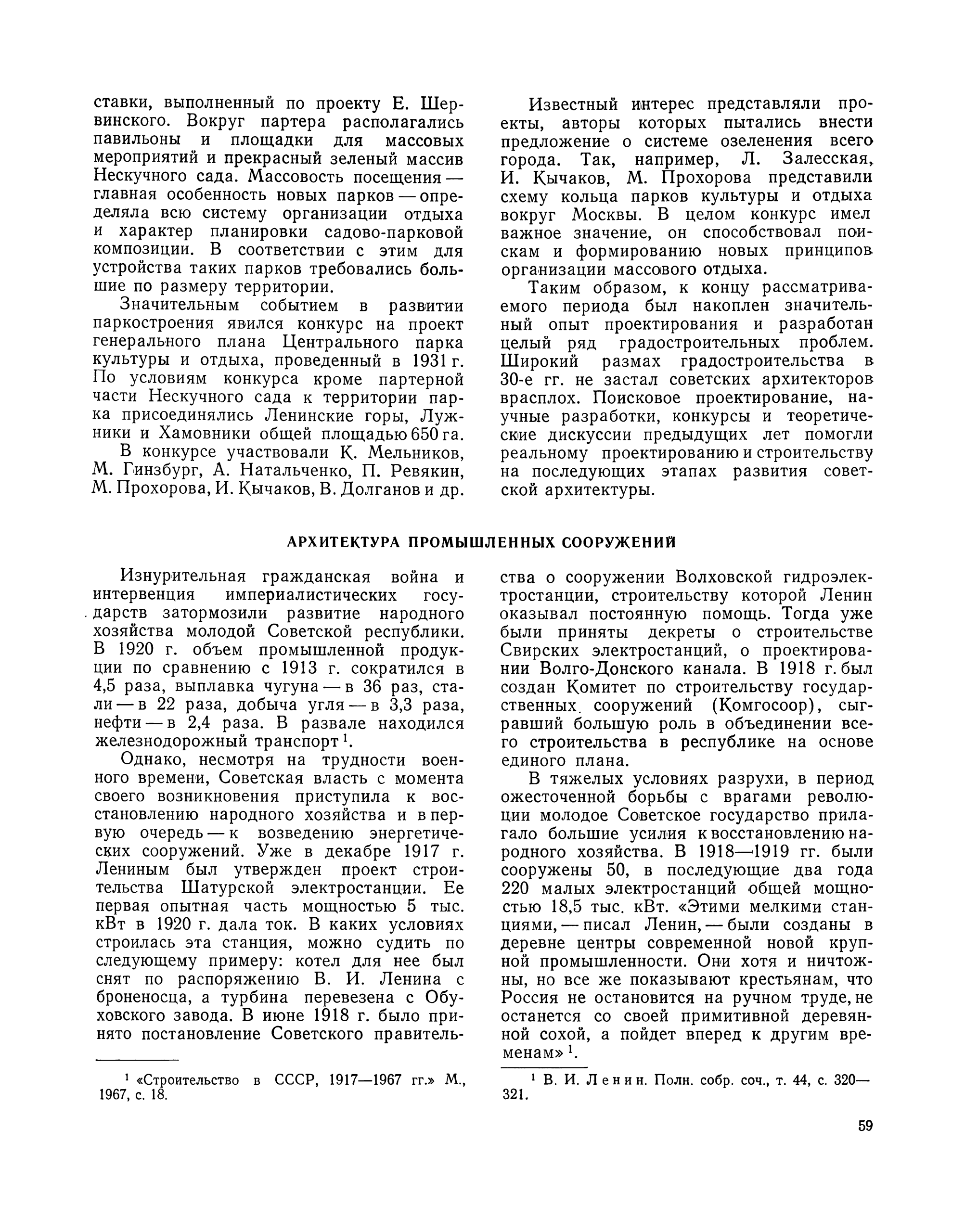 ставки, выполненный по проекту Е. Шервинского. Вокруг партера располагались павильоны и площадки для массовых мероприятий и прекрасный зеленый массив Нескучного сада. Массовость посещения — главная особенность новых парков — определяла всю систему организации отдыха и характер планировки садово-парковой композиции. В соответствии с этим для устройства таких парков требовались большие по размеру территории.

Значительным событием в развитии паркостроения явился конкурс на проект генерального плана Центрального парка культуры и отдыха, проведенный в 1931 г. По условиям конкурса кроме партерной части Нескучного сада к территории парка присоединялись Ленинские горы, Лужники и Хамовники общей площадью 650 га.

В конкурсе участвовали К. Мельников, М. Гинзбург, А. Натальченко, П. Ревякин, М. Прохорова, И. Кычаков, В. Долганов и др.

Известный интерес представляли проекты, авторы которых пытались внести предложение о системе озеленения всего города. Так, например, Л. Залесская, И. Кычаков, М. Прохорова представили схему кольца парков культуры и отдыха вокруг Москвы. В целом конкурс имел важное значение, он способствовал поискам и формированию новых принципов организации массового отдыха.

Таким образом, к концу рассматриваемого периода был накоплен значительный опыт проектирования и разработан целый ряд градостроительных проблем. Широкий размах градостроительства в 30-е гг. не застал советских архитекторов врасплох. Поисковое проектирование, научные разработки, конкурсы и теоретические дискуссии предыдущих лет помогли реальному проектированию и строительству на последующих этапах развития советской архитектуры.

АРХИТЕКТУРА ПРОМЫШЛЕННЫХ СООРУЖЕНИЙ

Изнурительная гражданская война и интервенция империалистических государств затормозили развитие народного хозяйства молодой Советской республики. В 1920 г. объем промышленной продукции по сравнению с 1913 г. сократился в 4,5 раза, выплавка чугуна — в 36 раз, стали — в 22 раза, добыча угля — в 3,3 раза, нефти — в 2,4 раза. В развале находился железнодорожный транспорт $^1$.

Однако, несмотря на трудности военного времени, Советская власть с момента своего возникновения приступила к восстановлению народного хозяйства и в первую очередь — к возведению энергетических сооружений. Уже в декабре 1917 г. Лениным был утвержден проект строительства Шатурской электростанции. Ее первая опытная часть мощностью 5 тыс. кВт в 1920 г. дала ток. В каких условиях строилась эта станция, можно судить по следующему примеру: котел для нее был снят по распоряжению В. И. Ленина с броненосца, а турбина перевезена с Обуховского завода. В июне 1918 г. было принято постановление Советского правительства о сооружении Волховской гидроэлектростанции, строительству которой Ленин оказывал постоянную помощь. Тогда уже были приняты декреты о строительстве Свирских электростанций, о проектировании Волго-Донского канала. В 1918 г. был создан Комитет по строительству государственных сооружений (Комгосоор), сыгравший большую роль в объединении всего строительства в республике на основе единого плана.

В тяжелых условиях разрухи, в период ожесточенной борьбы с врагами революции молодое Советское государство прилагало большие усилия к восстановлению народного хозяйства. В 1918—1919 гг. были сооружены 50, в последующие два года 220 малых электростанций общей мощностью 18,5 тыс. кВт. «Этими мелкими станциями, — писал Ленин, — были созданы в деревне центры современной новой крупной промышленности. Они хотя и ничтожны, но все же показывают крестьянам, что Россия не остановится на ручном труде, не останется со своей примитивной деревянной сохой, а пойдет вперед к другим временам» $^1$.

$^1$ «Строительство в СССР, 1917—1967 гг.» М., 1967, с. 18.

$^1$ В. И. Ленин. Полн. собр. соч., т. 44, с. 320—321.

59